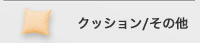 クッション/その他